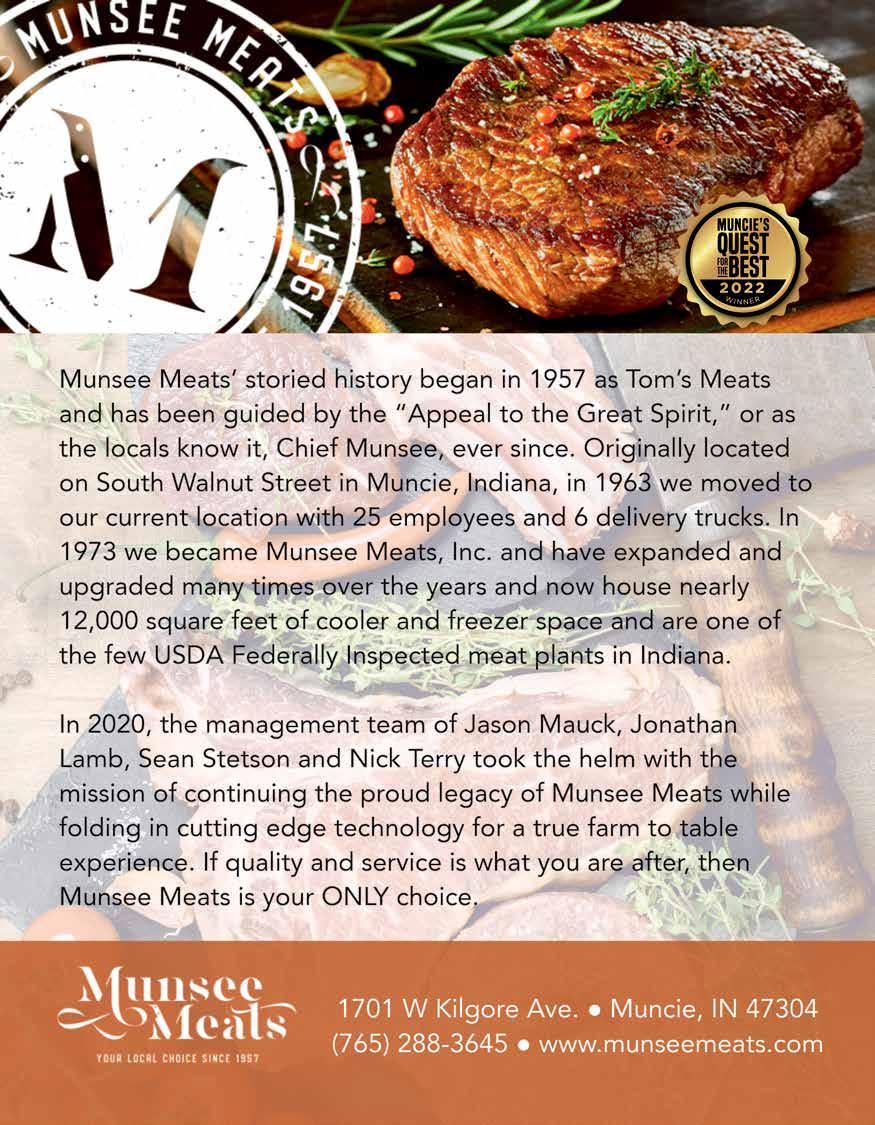 MUNSEE MEATS
M
1957

MUNCIE'S QUEST FOR THE BEST 2022 WINNER

Munsee Meats' storied history began in 1957 as Tom's Meats and has been guided by the "Appeal to the Great Spirit," or as the locals know it, Chief Munsee, ever since. Originally located on South Walnut Street in Muncie, Indiana, in 1963 we moved to our current location with 25 employees and 6 delivery trucks. In 1973 we became Munsee Meats, Inc. and have expanded and upgraded many times over the years and now house nearly 12,000 square feet of cooler and freezer space and are one of the few USDA Federally Inspected meat plants in Indiana.

In 2020, the management team of Jason Mauck, Jonathan Lamb, Sean Stetson and Nick Terry took the helm with the mission of continuing the proud legacy of Munsee Meats while folding in cutting edge technology for a true farm to table experience. If quality and service is what you are after, then Munsee Meats is your ONLY choice.

Munsee Meats
YOUR LOCAL CHOICE SINCE 1957

1701 W Kilgore Ave. • Muncie, IN 47304
(765) 288-3645 • www.munseemeats.com